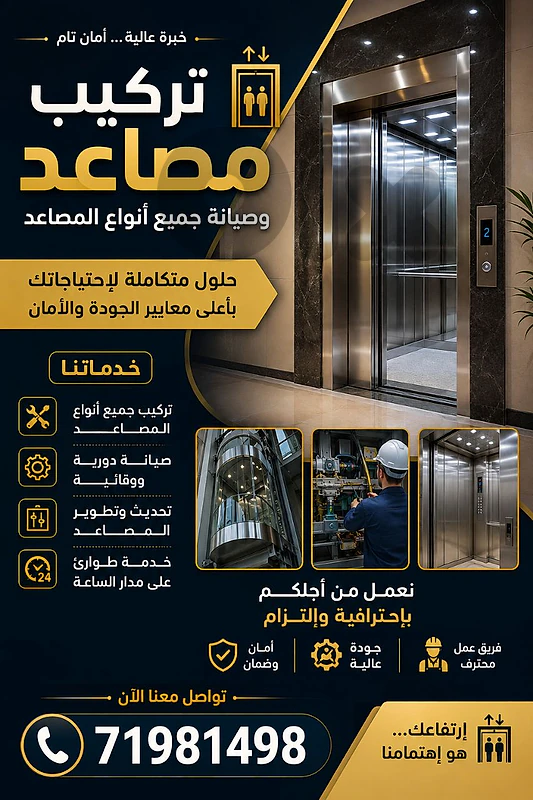 خبرة عالية ... أمان تام

تركيب
مصاعد
وصيانة جميع أنواع المصاعد

حلول متكاملة لإحتياجاتك
بأعلى معايير الجودة والأمان

2

خدماتنا

تركيب جميع أنواع المصاعد

صيانة دورية ووقائية

تحديث وتطوير المصاعد

خدمة طوارئ على مدار الساعة

24

نعمل من أجلكم
بإحترافية وإلتزام

فريق عمل محترف

جودة عالية

أمان وضمان

تواصل معنا الآن

71981498

إرتفاعك...
هو إهتمامنا